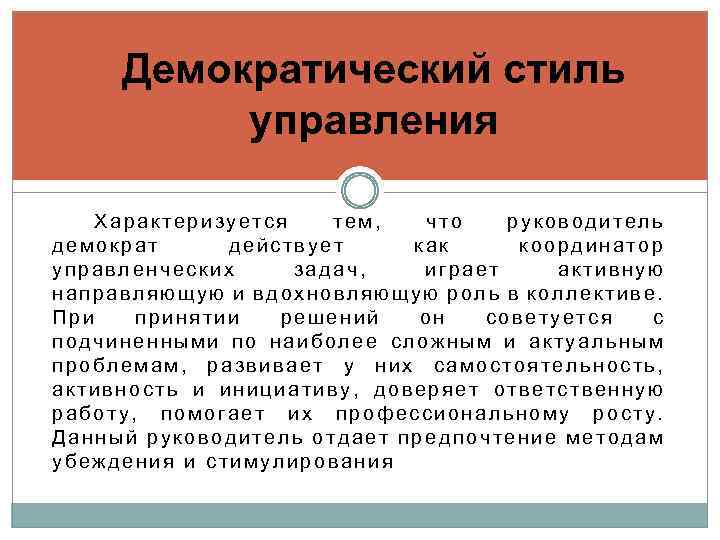 Демократический стиль управления

Характеризуется тем, что руководитель демократ действует как координатор управленческих задач, играет активную направляющую и вдохновляющую роль в коллективе. При принятии решений он советуется с подчиненными по наиболее сложным и актуальным проблемам, развивает у них самостоятельность, активность и инициативу, доверяет ответственную работу, помогает их профессиональному росту. Данный руководитель отдает предпочтение методам убеждения и стимулирования